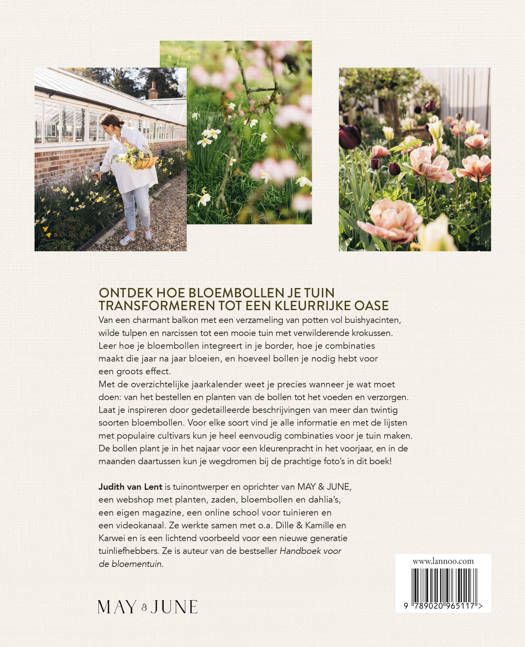 ONTDEK HOE BLOEMBOLLEN JE TUIN TRANSFORMEREN TOT EEN KLEURRIJKE OASE

Van een charmant balkon met een verzameling van potten vol buishyacinten, wilde tulpen en narcissen tot een mooie tuin met verwilderende krokussen. Leer hoe je bloembollen integreert in je border, hoe je combinaties maakt die jaar na jaar bloeien, en hoeveel bollen je nodig hebt voor een groots effect.

Met de overzichtelijke jaarkalender weet je precies wanneer je wat moet doen: van het bestellen en planten van de bollen tot het voeden en verzorgen. Laat je inspireren door gedetailleerde beschrijvingen van meer dan twintig soorten bloembollen. Voor elke soort vind je alle informatie en met de lijsten met populaire cultivars kun je heel eenvoudig combinaties voor je tuin maken. De bollen plant je in het najaar voor een kleurenpracht in het voorjaar, en in de maanden daartussen kun je wegdromen bij de prachtige foto's in dit boek!

Judith van Lent is tuinontwerper en oprichter van MAY & JUNE, een webshop met planten, zaden, bloembollen en dahlia's, een eigen magazine, een online school voor tuinieren en een videokanaal. Ze werkte samen met o.a. Dille & Kamille en Karwei en is een lichtend voorbeeld voor een nieuwe generatie tuinliefhebbers. Ze is auteur van de bestseller Handboek voor de bloementuin.

MAY & JUNE

www.lannoo.com

9 789020 965117 >